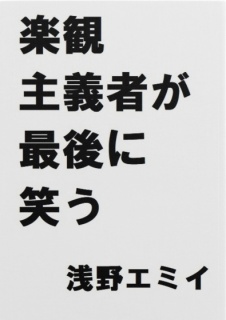 楽観
主義者が
最後に
笑う

浅野エミイ